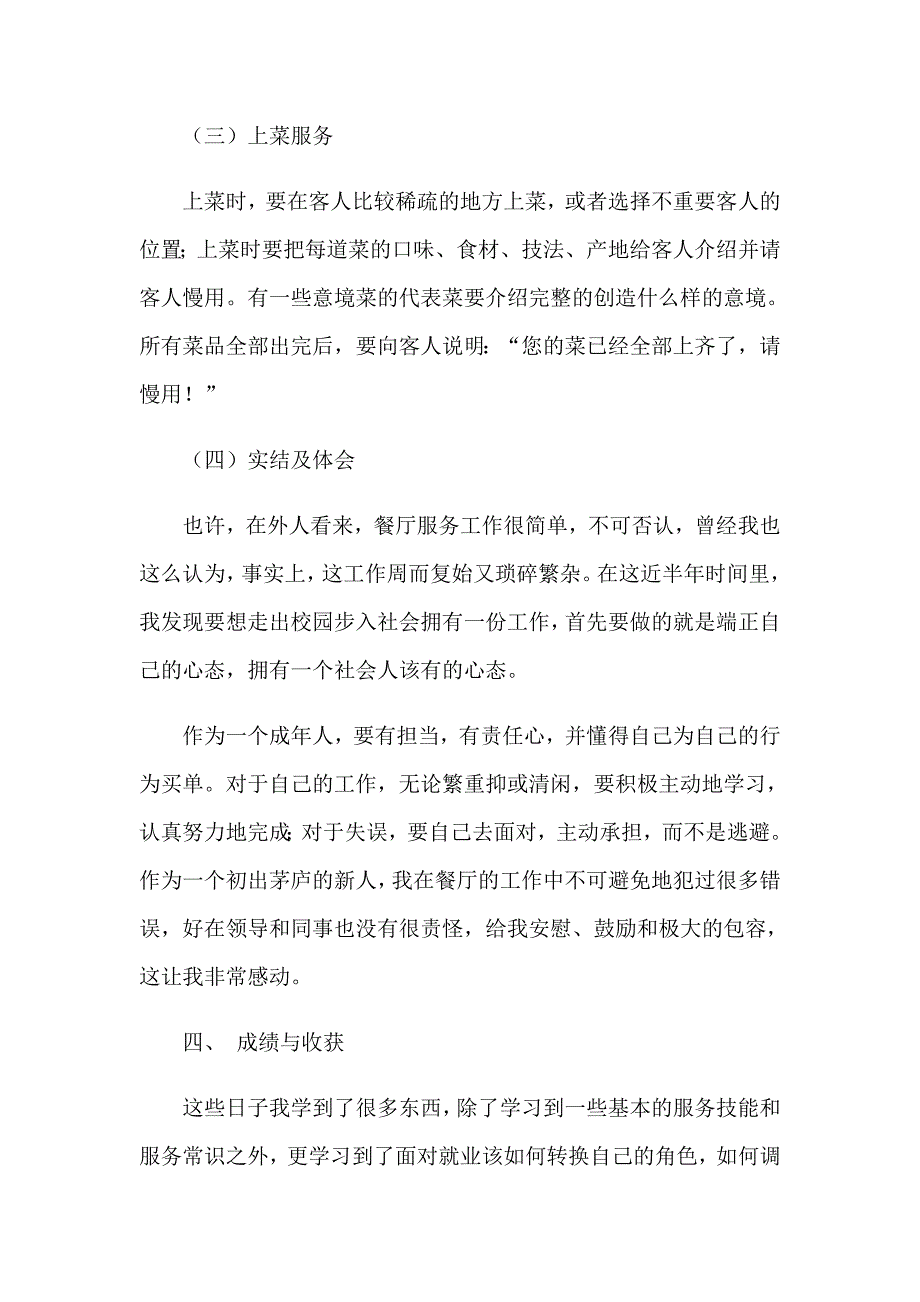 （三）上菜服务

上菜时，要在客人比较稀疏的地方上菜，或者选择不重要客人的位置;上菜时要把每道菜的口味、食材、技法、产地给客人介绍并请客人慢用。有一些意境菜的代表菜要介绍完整的创造什么样的意境。所有菜品全部出完后，要向客人说明：“您的菜已经全部上齐了，请慢用！”

（四）实结及体会

也许，在外人看来，餐厅服务工作很简单，不可否认，曾经我也这么认为，事实上，这工作周而复始又琐碎繁杂。在这近半年时间里，我发现要想走出校园步入社会拥有一份工作，首先要做的就是端正自己的心态，拥有一个社会人该有的心态。

作为一个成年人，要有担当，有责任心，并懂得自己为自己的行为买单。对于自己的工作，无论繁重抑或清闲，要积极主动地学习，认真努力地完成;对于失误，要自己去面对，主动承担，而不是逃避。作为一个初出茅庐的新人，我在餐厅的工作中不可避免地犯过很多错误，好在领导和同事也没有很责怪，给我安慰、鼓励和极大的包容，这让我非常感动。

四、 成绩与收获

这些日子我学到了很多东西，除了学习到一些基本的服务技能和服务常识之外，更学习到了面对就业该如何转换自己的角色，如何调